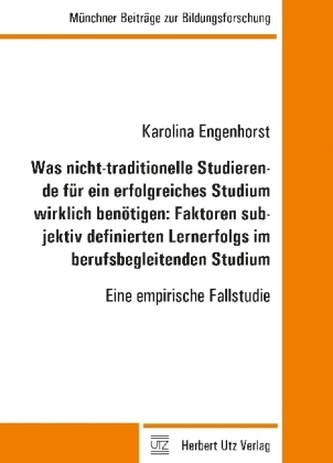 Münchner Beiträge zur Bildungsforschung

Karolina Engenhorst

Was nicht-traditionelle Studierende für ein erfolgreiches Studium wirklich benötigen: Faktoren subjektiv definierten Lernerfolgs im berufsbegleitenden Studium

Eine empirische Fallstudie

UTZ Herbert Utz Verlag